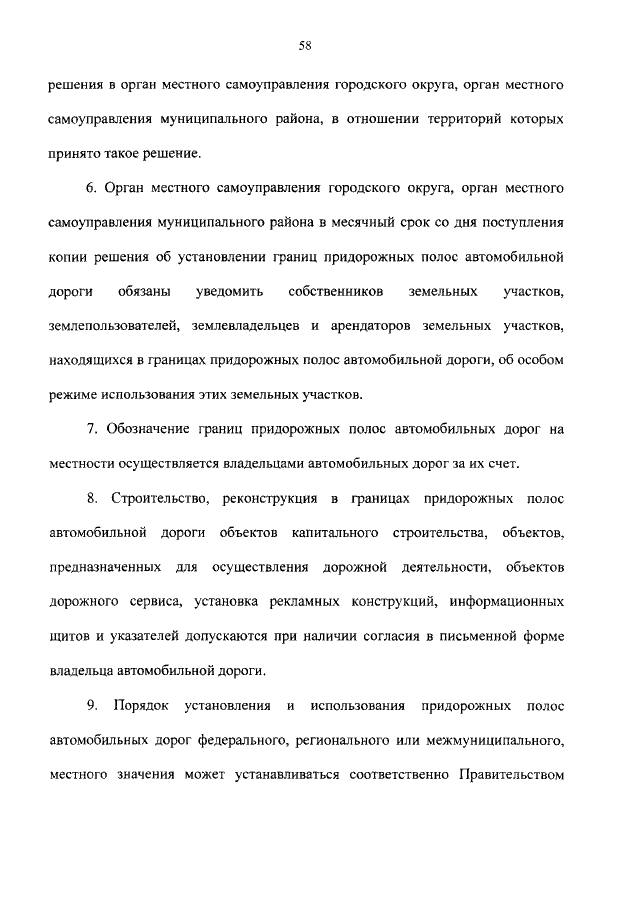 58

решения в орган местного самоуправления городского округа, орган местного самоуправления муниципального района, в отношении территорий которых принято такое решение.

6. Орган местного самоуправления городского округа, орган местного самоуправления муниципального района в месячный срок со дня поступления копии решения об установлении границ придорожных полос автомобильной дороги обязаны уведомить собственников земельных участков, землепользователей, землевладельцев и арендаторов земельных участков, находящихся в границах придорожных полос автомобильной дороги, об особом режиме использования этих земельных участков.

7. Обозначение границ придорожных полос автомобильных дорог на местности осуществляется владельцами автомобильных дорог за их счет.

8. Строительство, реконструкция в границах придорожных полос автомобильной дороги объектов капитального строительства, объектов, предназначенных для осуществления дорожной деятельности, объектов дорожного сервиса, установка рекламных конструкций, информационных щитов и указателей допускаются при наличии согласия в письменной форме владельца автомобильной дороги.

9. Порядок установления и использования придорожных полос автомобильных дорог федерального, регионального или межмуниципального, местного значения может устанавливаться соответственно Правительством